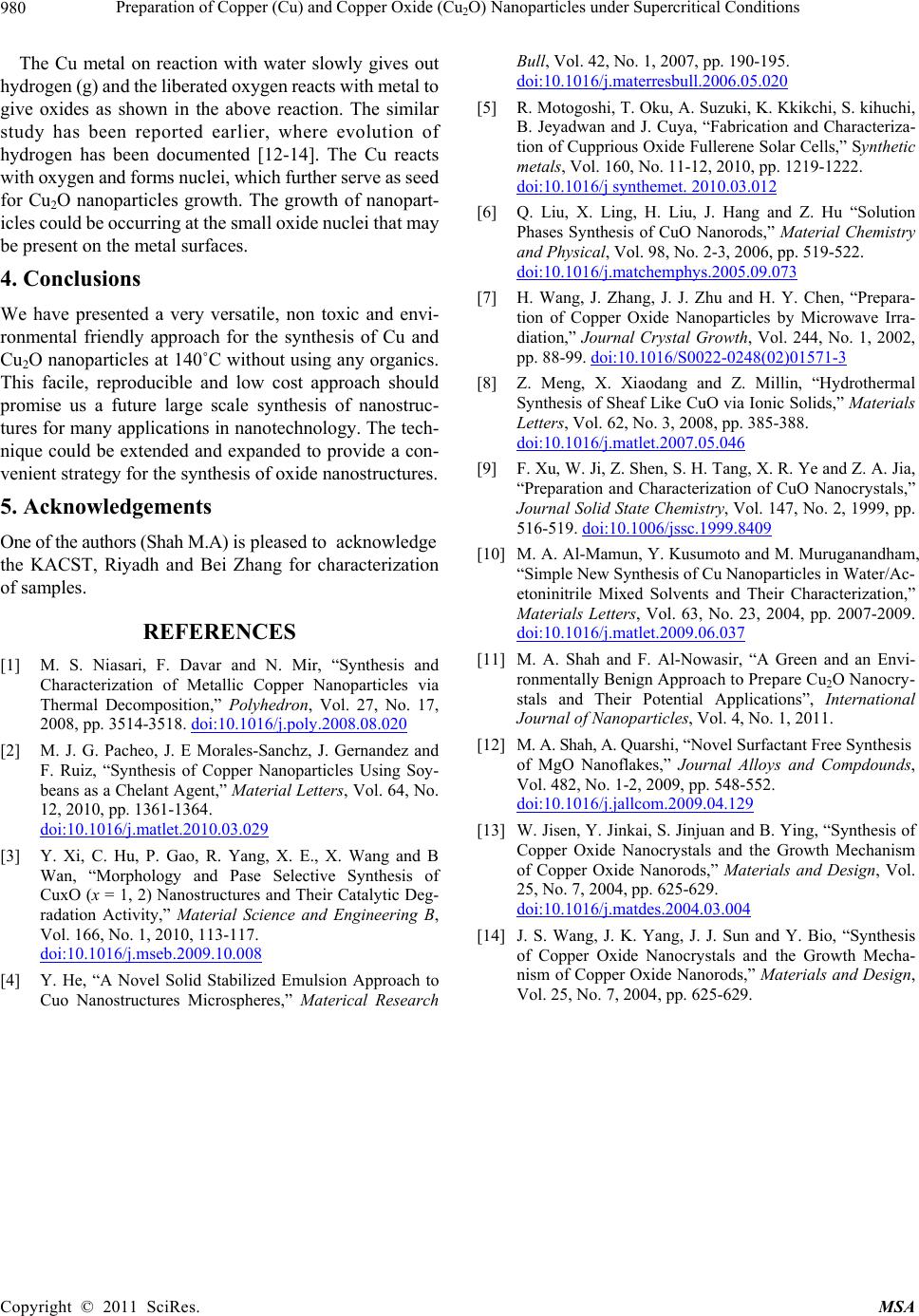 980 Preparation of Copper (Cu) and Copper Oxide ($Cu_2O$) Nanoparticles under Supercritical Conditions

The Cu metal on reaction with water slowly gives out hydrogen (g) and the liberated oxygen reacts with metal to give oxides as shown in the above reaction. The similar study has been reported earlier, where evolution of hydrogen has been documented [12-14]. The Cu reacts with oxygen and forms nuclei, which further serve as seed for $Cu_2O$ nanoparticles growth. The growth of nanoparticles could be occurring at the small oxide nuclei that may be present on the metal surfaces.

4. Conclusions

We have presented a very versatile, non toxic and environmental friendly approach for the synthesis of Cu and $Cu_2O$ nanoparticles at 140˚C without using any organics. This facile, reproducible and low cost approach should promise us a future large scale synthesis of nanostructures for many applications in nanotechnology. The technique could be extended and expanded to provide a convenient strategy for the synthesis of oxide nanostructures.

5. Acknowledgements

One of the authors (Shah M.A) is pleased to acknowledge the KACST, Riyadh and Bei Zhang for characterization of samples.

REFERENCES

[1] M. S. Niasari, F. Davar and N. Mir, “Synthesis and Characterization of Metallic Copper Nanoparticles via Thermal Decomposition,” Polyhedron, Vol. 27, No. 17, 2008, pp. 3514-3518. doi:10.1016/j.poly.2008.08.020

[2] M. J. G. Pacheo, J. E Morales-Sanchz, J. Gernandez and F. Ruiz, “Synthesis of Copper Nanoparticles Using Soybeans as a Chelant Agent,” Material Letters, Vol. 64, No. 12, 2010, pp. 1361-1364. doi:10.1016/j.matlet.2010.03.029

[3] Y. Xi, C. Hu, P. Gao, R. Yang, X. E., X. Wang and B Wan, “Morphology and Pase Selective Synthesis of CuxO (x = 1, 2) Nanostructures and Their Catalytic Degradation Activity,” Material Science and Engineering B, Vol. 166, No. 1, 2010, 113-117. doi:10.1016/j.mseb.2009.10.008

[4] Y. He, “A Novel Solid Stabilized Emulsion Approach to Cuo Nanostructures Microspheres,” Materical Research Bull, Vol. 42, No. 1, 2007, pp. 190-195. doi:10.1016/j.materresbull.2006.05.020

[5] R. Motogoshi, T. Oku, A. Suzuki, K. Kkikchi, S. kihuchi, B. Jeyadwan and J. Cuya, “Fabrication and Characterization of Cupprious Oxide Fullerene Solar Cells,” Synthetic metals, Vol. 160, No. 11-12, 2010, pp. 1219-1222. doi:10.1016/j synthemet. 2010.03.012

[6] Q. Liu, X. Ling, H. Liu, J. Hang and Z. Hu “Solution Phases Synthesis of CuO Nanorods,” Material Chemistry and Physical, Vol. 98, No. 2-3, 2006, pp. 519-522. doi:10.1016/j.matchemphys.2005.09.073

[7] H. Wang, J. Zhang, J. J. Zhu and H. Y. Chen, “Preparation of Copper Oxide Nanoparticles by Microwave Irradiation,” Journal Crystal Growth, Vol. 244, No. 1, 2002, pp. 88-99. doi:10.1016/S0022-0248(02)01571-3

[8] Z. Meng, X. Xiaodang and Z. Millin, “Hydrothermal Synthesis of Sheaf Like CuO via Ionic Solids,” Materials Letters, Vol. 62, No. 3, 2008, pp. 385-388. doi:10.1016/j.matlet.2007.05.046

[9] F. Xu, W. Ji, Z. Shen, S. H. Tang, X. R. Ye and Z. A. Jia, “Preparation and Characterization of CuO Nanocrystals,” Journal Solid State Chemistry, Vol. 147, No. 2, 1999, pp. 516-519. doi:10.1006/jssc.1999.8409

[10] M. A. Al-Mamun, Y. Kusumoto and M. Muruganandham, “Simple New Synthesis of Cu Nanoparticles in Water/Acetoninitrile Mixed Solvents and Their Characterization,” Materials Letters, Vol. 63, No. 23, 2004, pp. 2007-2009. doi:10.1016/j.matlet.2009.06.037

[11] M. A. Shah and F. Al-Nowasir, “A Green and an Environmentally Benign Approach to Prepare $Cu_2O$ Nanocrystals and Their Potential Applications”, International Journal of Nanoparticles, Vol. 4, No. 1, 2011.

[12] M. A. Shah, A. Quarshi, “Novel Surfactant Free Synthesis of MgO Nanoflakes,” Journal Alloys and Compdounds, Vol. 482, No. 1-2, 2009, pp. 548-552. doi:10.1016/j.jallcom.2009.04.129

[13] W. Jisen, Y. Jinkai, S. Jinjuan and B. Ying, “Synthesis of Copper Oxide Nanocrystals and the Growth Mechanism of Copper Oxide Nanorods,” Materials and Design, Vol. 25, No. 7, 2004, pp. 625-629. doi:10.1016/j.matdes.2004.03.004

[14] J. S. Wang, J. K. Yang, J. J. Sun and Y. Bio, “Synthesis of Copper Oxide Nanocrystals and the Growth Mechanism of Copper Oxide Nanorods,” Materials and Design, Vol. 25, No. 7, 2004, pp. 625-629.

Copyright © 2011 SciRes. MSA